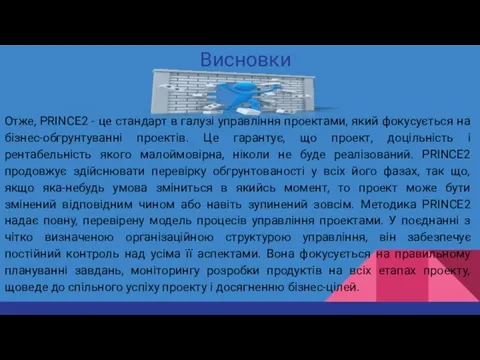 Висновки

Отже, PRINCE2 - це стандарт в галузі управління проектами, який фокусується на бізнес-обґрунтуванні проектів. Це гарантує, що проект, доцільність і рентабельність якого малоймовірна, ніколи не буде реалізований. PRINCE2 продовжує здійснювати перевірку обґрунтованості у всіх його фазах, так що, якщо яка-небудь умова зміниться в якийсь момент, то проект може бути змінений відповідним чином або навіть зупинений зовсім. Методика PRINCE2 надає повну, перевірену модель процесів управління проектами. У поєднанні з чітко визначеною організаційною структурою управління, він забезпечує постійний контроль над усіма її аспектами. Вона фокусується на правильному плануванні завдань, моніторингу розробки продуктів на всіх етапах проекту, щоведе до спільного успіху проекту і досягненню бізнес-цілей.